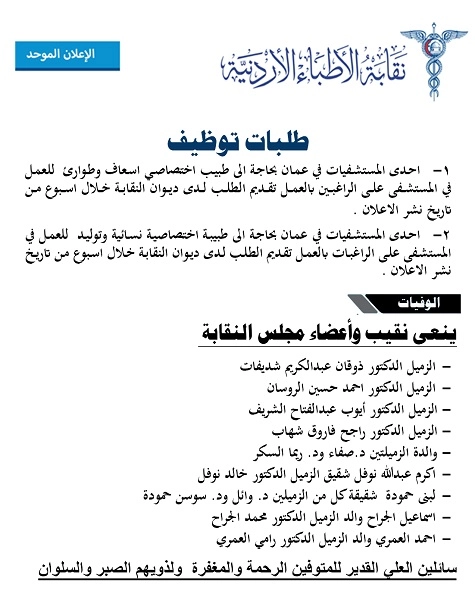 نقابة الأطباء الأردنية

الإعلان الموحد

طلبات توظيف

١- احدى المستشفيات في عمان بحاجة الى طبيب اختصاصي اسعاف وطوارئ للعمل في المستشفى على الراغبين بالعمل تقديم الطلب لدى ديوان النقابة خلال اسبوع من تاريخ نشر الاعلان .

٢- احدى المستشفيات في عمان بحاجة الى طبيبة اختصاصية نسائية وتوليد للعمل في المستشفى على الراغبات بالعمل تقديم الطلب لدى ديوان النقابة خلال اسبوع من تاريخ نشر الاعلان .

الوفيات

ينعى نقيب وأعضاء مجلس النقابة

- الزميل الدكتور ذوقان عبدالكريم شديفات
- الزميل الدكتور احمد حسين الروسان
- الزميل الدكتور أيوب عبدالفتاح الشريف
- الزميل الدكتور راجح فاروق شهاب
- والدة الزميلتين د.صفاء ود. ريما السكر
- اكرم عبدالله نوفل شقيق الزميل الدكتور خالد نوفل
- لبنى حمودة شقيقة كل من الزميلين د. وائل ود. سوسن حمودة
- اسماعيل الجراح والد الزميل الدكتور محمد الجراح
- احمد العمري والد الزميل الدكتور رامي العمري

سائلين العلي القدير للمتوفين الرحمة والمغفرة ولذويهم الصبر والسلوان